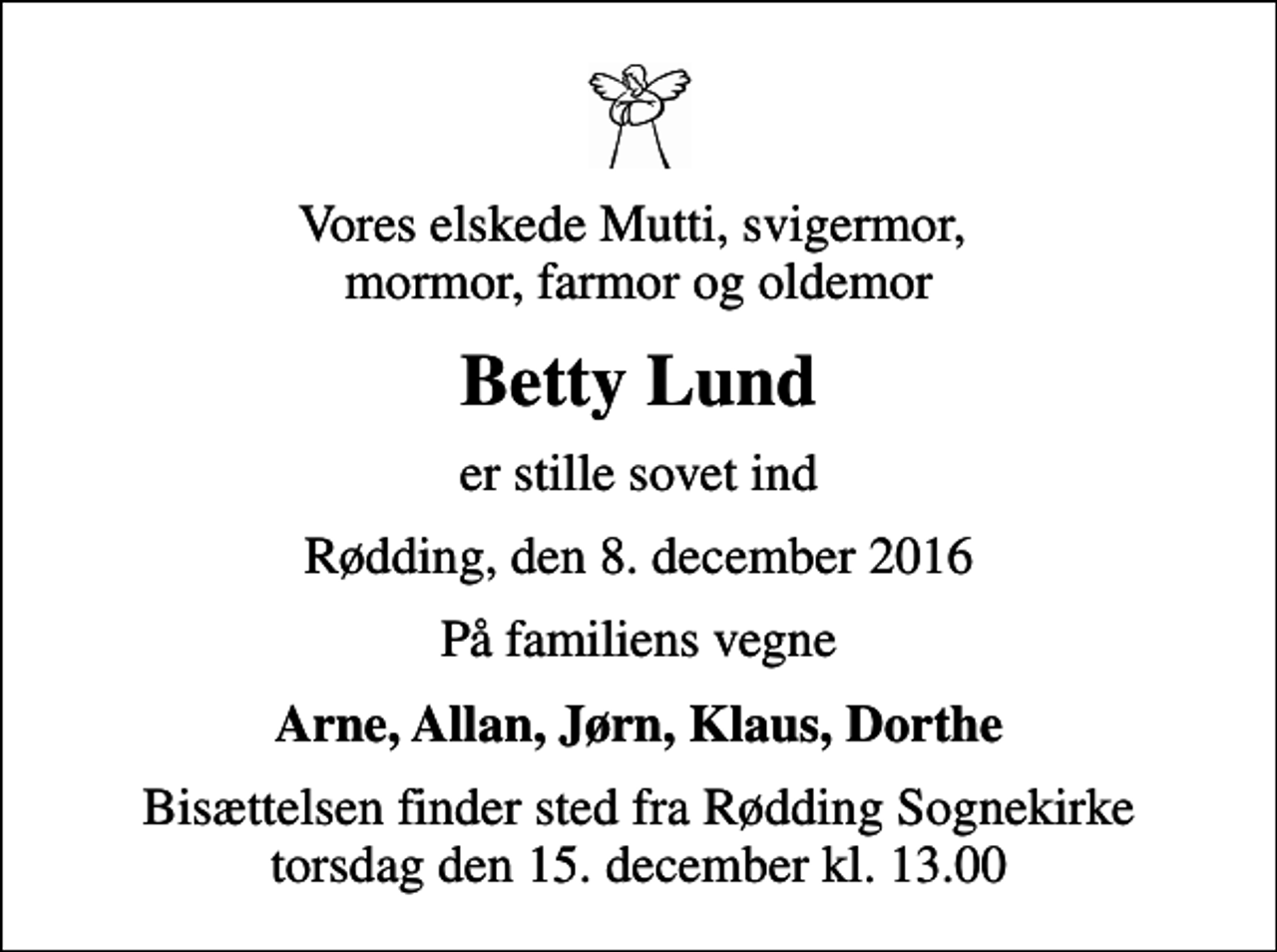 Vores elskede Mutti, svigermor, mormor, farmor og oldemor

Betty Lund

er stille sovet ind

Rødding, den 8. december 2016

På familiens vegne

Arne, Allan, Jørn, Klaus, Dorthe

Bisættelsen finder sted fra Rødding Sognekirke torsdag den 15. december kl. 13.00